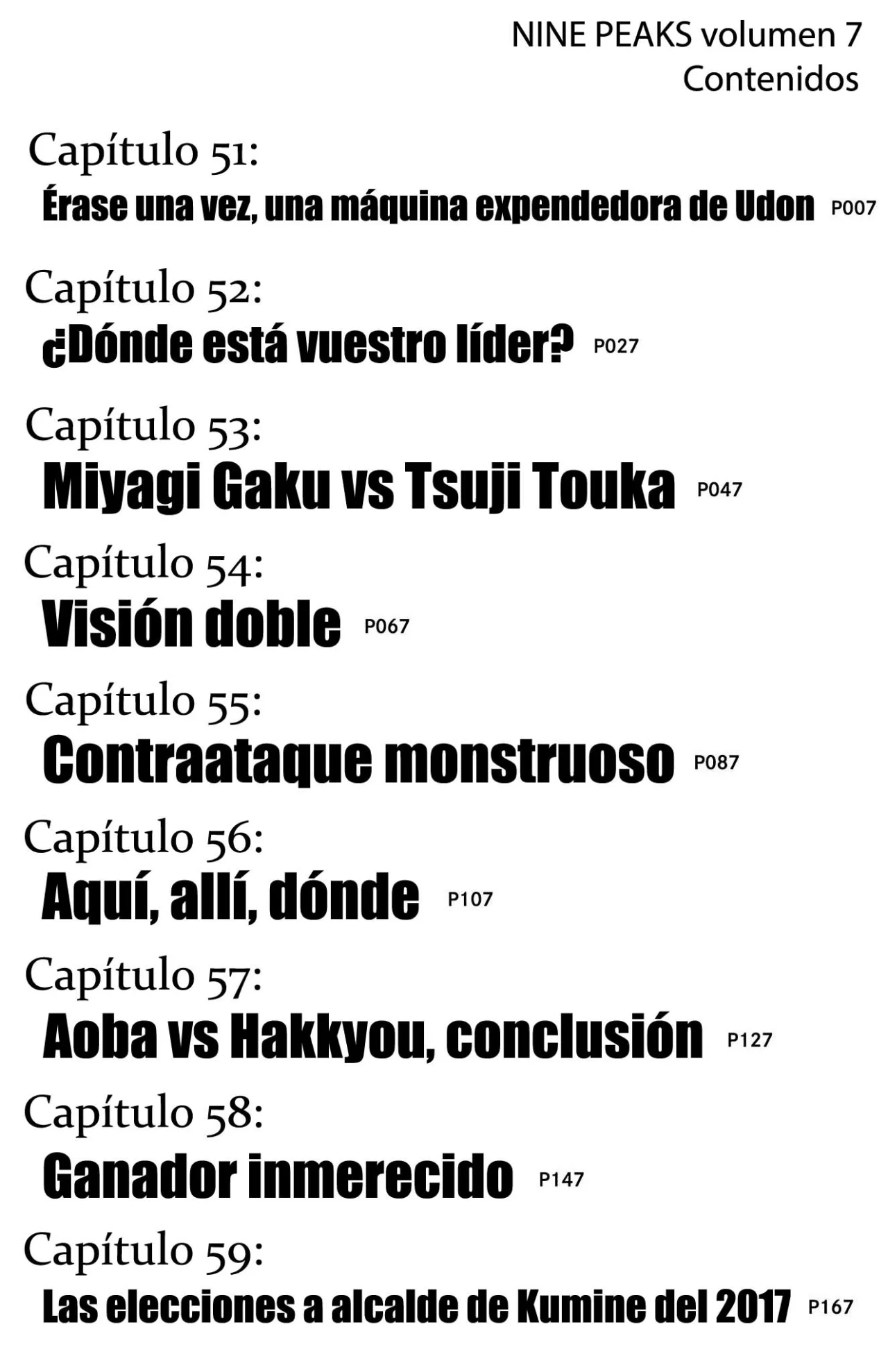 NINE PEAKS volumen 7
Contenidos

Capítulo 51:
Érase una vez, una máquina expendedora de Udon P007

Capítulo 52:
¿Dónde está vuestro líder? P027

Capítulo 53:
Miyagi Gaku vs Tsuji Touka P047

Capítulo 54:
Visión doble P067

Capítulo 55:
Contraataque monstruoso P087

Capítulo 56:
Aquí, allí, dónde P107

Capítulo 57:
Aoba vs Hakkyou, conclusión P127

Capítulo 58:
Ganador inmerecido P147

Capítulo 59:
Las elecciones a alcalde de Kumine del 2017 P167